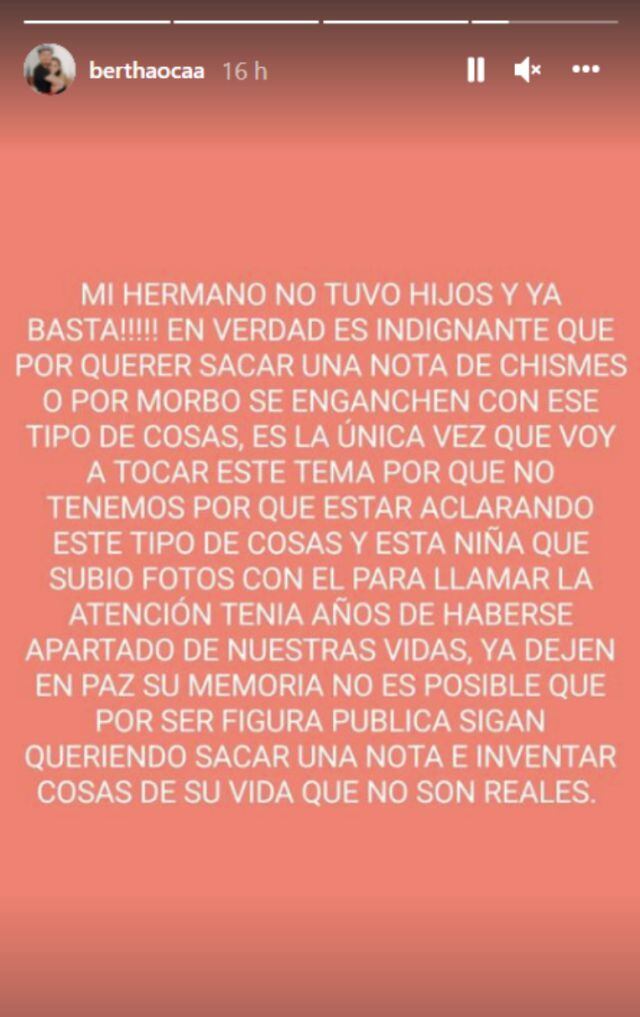 berthaocaa 16 h

MI HERMANO NO TUVO HIJOS Y YA BASTA!!!!! EN VERDAD ES INDIGNANTE QUE POR QUERER SACAR UNA NOTA DE CHISMES O POR MORBO SE ENGANCHEN CON ESE TIPO DE COSAS, ES LA ÚNICA VEZ QUE VOY A TOCAR ESTE TEMA POR QUE NO TENEMOS POR QUE ESTAR ACLARANDO ESTE TIPO DE COSAS Y ESTA NIÑA QUE SUBIO FOTOS CON EL PARA LLAMAR LA ATENCIÓN TENIA AÑOS DE HABERSE APARTADO DE NUESTRAS VIDAS, YA DEJEN EN PAZ SU MEMORIA NO ES POSIBLE QUE POR SER FIGURA PUBLICA SIGAN QUERIENDO SACAR UNA NOTA E INVENTAR COSAS DE SU VIDA QUE NO SON REALES.